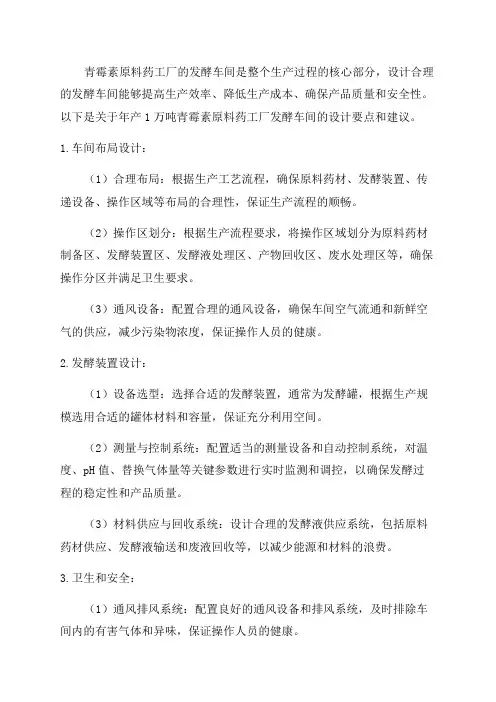 青霉素原料药工厂的发酵车间是整个生产过程的核心部分，设计合理的发酵车间能够提高生产效率、降低生产成本、确保产品质量和安全性。以下是关于年产 1 万吨青霉素原料药工厂发酵车间的设计要点和建议。

1. 车间布局设计：

（1）合理布局：根据生产工艺流程，确保原料药材、发酵装置、传递设备、操作区域等布局的合理性，保证生产流程的顺畅。

（2）操作区划分：根据生产流程要求，将操作区域划分为原料药材制备区、发酵装置区、发酵液处理区、产物回收区、废水处理区等，确保操作分区并满足卫生要求。

（3）通风设备：配置合理的通风设备，确保车间空气流通和新鲜空气的供应，减少污染物浓度，保证操作人员的健康。

2. 发酵装置设计：

（1）设备选型：选择合适的发酵装置，通常为发酵罐，根据生产规模选用合适的罐体材料和容量，保证充分利用空间。

（2）测量与控制系统：配置适当的测量设备和自动控制系统，对温度、pH 值、替换气体量等关键参数进行实时监测和调控，以确保发酵过程的稳定性和产品质量。

（3）材料供应与回收系统：设计合理的发酵液供应系统，包括原料药材供应、发酵液输送和废液回收等，以减少能源和材料的浪费。

3. 卫生和安全：

（1）通风排风系统：配置良好的通风设备和排风系统，及时排除车间内的有害气体和异味，保证操作人员的健康。